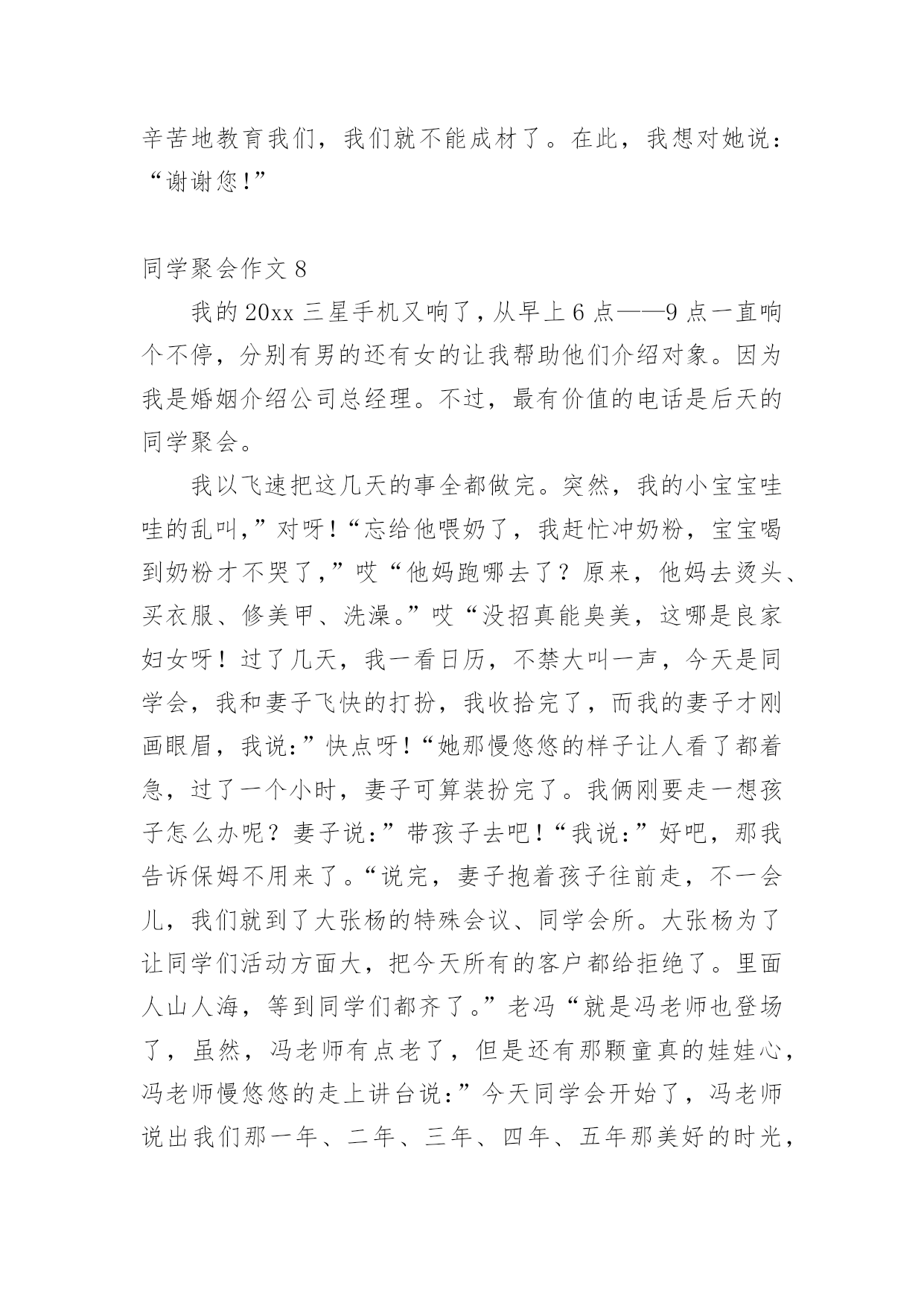 辛苦地教育我们，我们就不能成材了。在此，我想对她说：“谢谢您!”

同学聚会作文 8

我的 20xx 三星手机又响了，从早上 6 点——9 点一直响个不停，分别有男的还有女的让我帮助他们介绍对象。因为我是婚姻介绍公司总经理。不过，最有价值的电话是后天的同学聚会。

我以飞速把这几天的事全都做完。突然，我的小宝宝哇哇的乱叫，”对呀!“忘给他喂奶了，我赶忙冲奶粉，宝宝喝到奶粉才不哭了，”哎“他妈跑哪去了？原来，他妈去烫头、买衣服、修美甲、洗澡。”哎“没招真能臭美，这哪是良家妇女呀！过了几天，我一看日历，不禁大叫一声，今天是同学会，我和妻子飞快的打扮，我收拾完了，而我的妻子才刚画眼眉，我说:”快点呀!“她那慢悠悠的样子让人看了都着急，过了一个小时，妻子可算装扮完了。我俩刚要走一想孩子怎么办呢？妻子说:”带孩子去吧!“我说:”好吧，那我告诉保姆不用来了。“说完，妻子抱着孩子往前走，不一会儿，我们就到了大张杨的特殊会议、同学会所。大张杨为了让同学们活动方面大，把今天所有的客户都给拒绝了。里面人山人海，等到同学们都齐了。”老冯“就是冯老师也登场了，虽然，冯老师有点老了，但是还有那颗童真的娃娃心，冯老师慢悠悠的走上讲台说:”今天同学会开始了，冯老师说出我们那一年、二年、三年、四年、五年那美好的时光，